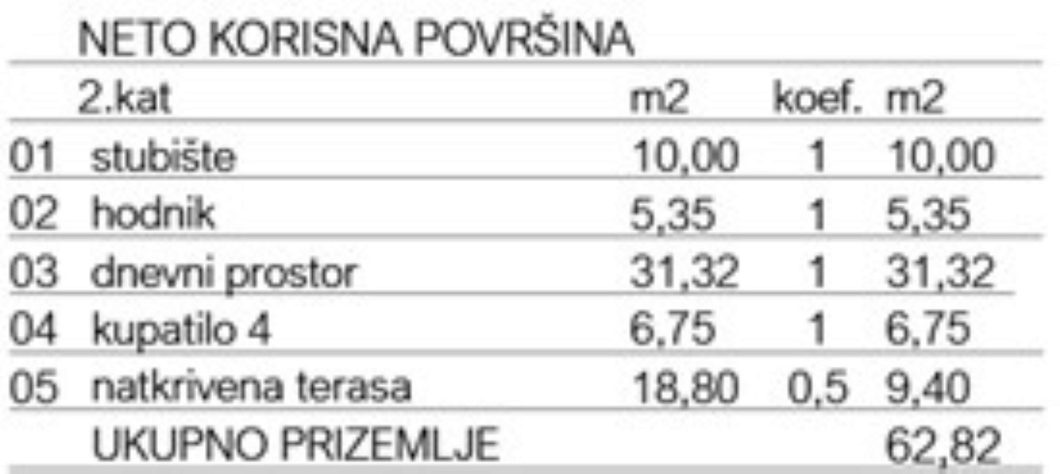 NETO KORISNA POVRŠINA

|  | 2.kat | m2 | koef. | m2 |
|---|---|---|---|---|
| 01 | stubište | 10,00 | 1 | 10,00 |
| 02 | hodnik | 5,35 | 1 | 5,35 |
| 03 | dnevni prostor | 31,32 | 1 | 31,32 |
| 04 | kupatilo 4 | 6,75 | 1 | 6,75 |
| 05 | natkrivena terasa | 18,80 | 0,5 | 9,40 |
|  | UKUPNO PRIZEMLJE |  |  | 62,82 |